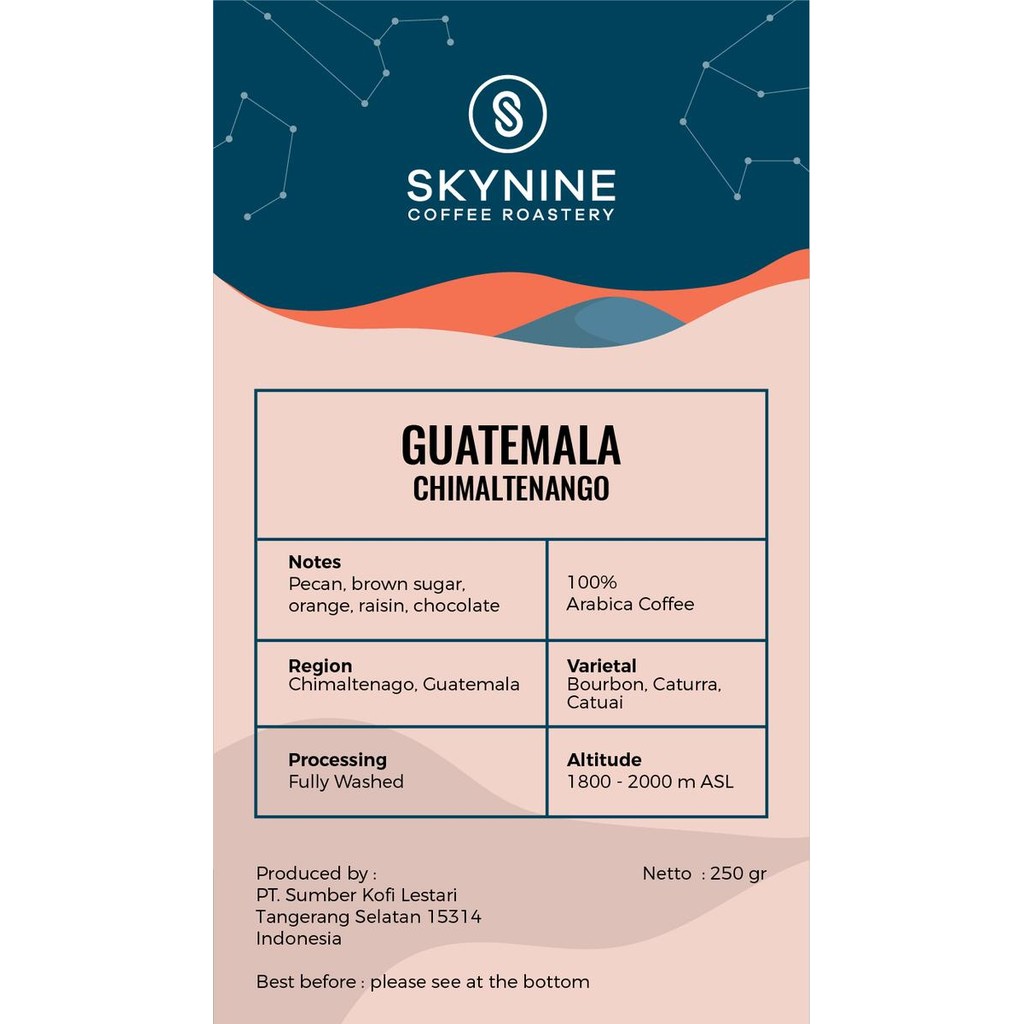 SKYNINE
COFFEE ROASTERY

GUATEMALA
CHIMALTENANGO

Notes
Pecan, brown sugar, orange, raisin, chocolate

100%
Arabica Coffee

Region
Chimaltenago, Guatemala

Varietal
Bourbon, Caturra, Catuai

Processing
Fully Washed

Altitude
1800 - 2000 m ASL

Produced by :
PT. Sumber Kofi Lestari
Tangerang Selatan 15314
Indonesia

Netto : 250 gr

Best before : please see at the bottom